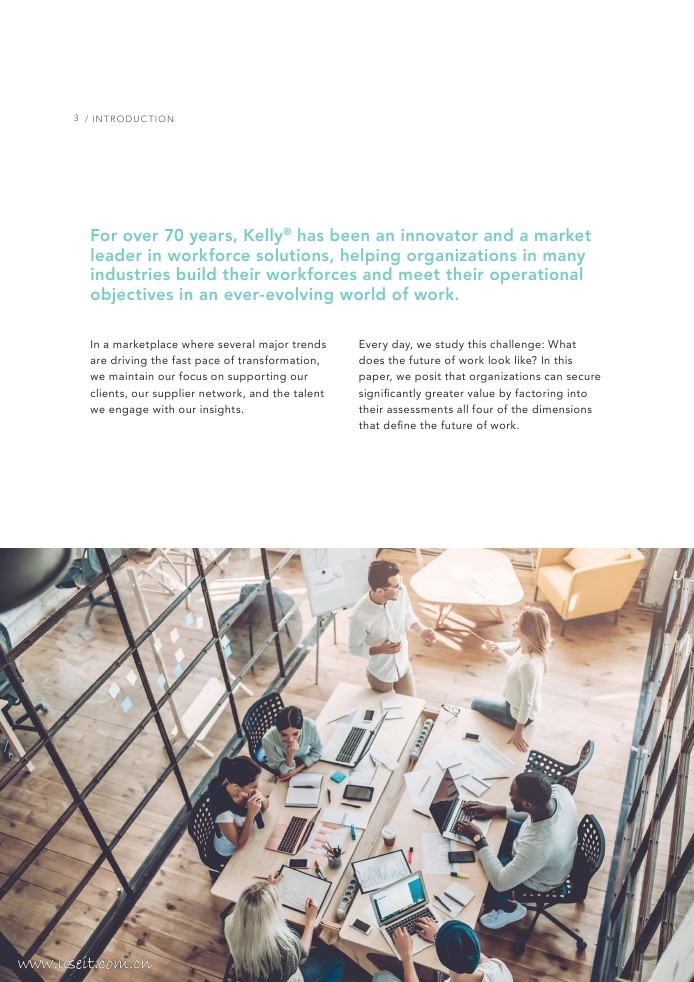 3 / INTRODUCTION

For over 70 years, Kelly® has been an innovator and a market leader in workforce solutions, helping organizations in many industries build their workforces and meet their operational objectives in an ever-evolving world of work.

In a marketplace where several major trends are driving the fast pace of transformation, we maintain our focus on supporting our clients, our supplier network, and the talent we engage with our insights.

Every day, we study this challenge: What does the future of work look like? In this paper, we posit that organizations can secure significantly greater value by factoring into their assessments all four of the dimensions that define the future of work.

www.useit.com.cn